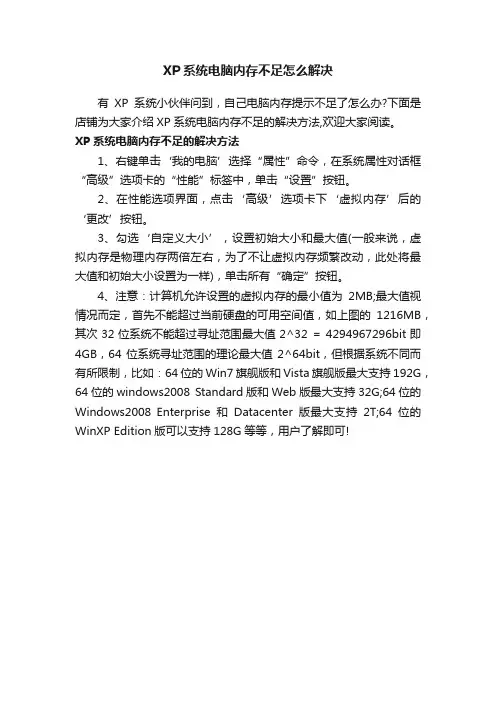 XP 系统电脑内存不足怎么解决

有 XP 系统小伙伴问到，自己电脑内存提示不足了怎么办?下面是店铺为大家介绍 XP 系统电脑内存不足的解决方法,欢迎大家阅读。

XP 系统电脑内存不足的解决方法

1、右键单击‘我的电脑’选择“属性”命令，在系统属性对话框“高级”选项卡的“性能”标签中，单击“设置”按钮。

2、在性能选项界面，点击‘高级’选项卡下‘虚拟内存’后的‘更改’按钮。

3、勾选‘自定义大小’，设置初始大小和最大值(一般来说，虚拟内存是物理内存两倍左右，为了不让虚拟内存频繁改动，此处将最大值和初始大小设置为一样)，单击所有“确定”按钮。

4、注意：计算机允许设置的虚拟内存的最小值为 2MB;最大值视情况而定，首先不能超过当前硬盘的可用空间值，如上图的 1216MB，其次 32 位系统不能超过寻址范围最大值 2^32 = 4294967296bit 即 4GB，64 位系统寻址范围的理论最大值 2^64bit，但根据系统不同而有所限制，比如：64 位的 Win7 旗舰版和 Vista 旗舰版最大支持 192G，64 位的 windows2008 Standard 版和 Web 版最大支持 32G;64 位的 Windows2008 Enterprise 和 Datacenter 版最大支持 2T;64 位的 WinXP Edition 版可以支持 128G 等等，用户了解即可!